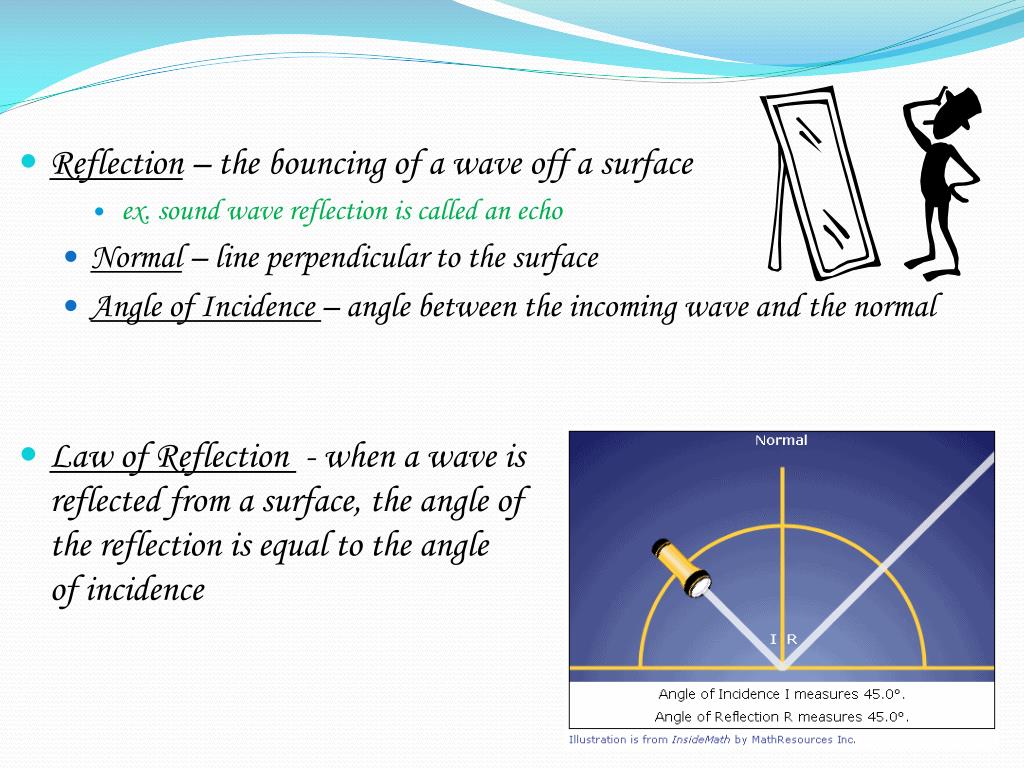 Reflection – the bouncing of a wave off a surface

ex. sound wave reflection is called an echo

Normal – line perpendicular to the surface

Angle of Incidence – angle between the incoming wave and the normal

Law of Reflection - when a wave is reflected from a surface, the angle of the reflection is equal to the angle of incidence

Normal

I R

Angle of Incidence I measures 45.0°.
Angle of Reflection R measures 45.0°.

Illustration is from InsideMath by MathResources Inc.